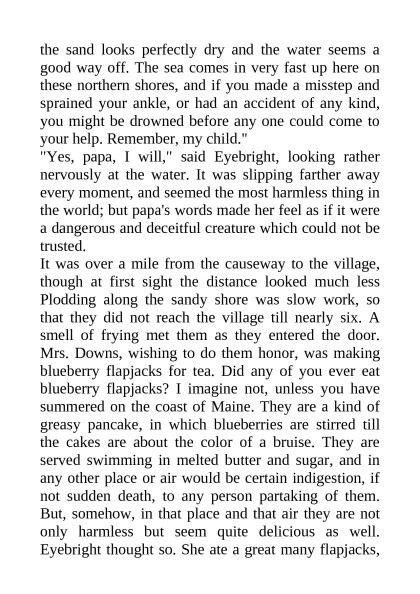 the sand looks perfectly dry and the water seems a good way off. The sea comes in very fast up here on these northern shores, and if you made a misstep and sprained your ankle, or had an accident of any kind, you might be drowned before any one could come to your help. Remember, my child."
"Yes, papa, I will," said Eyebright, looking rather nervously at the water. It was slipping farther away every moment, and seemed the most harmless thing in the world; but papa's words made her feel as if it were a dangerous and deceitful creature which could not be trusted.
It was over a mile from the causeway to the village, though at first sight the distance looked much less Plodding along the sandy shore was slow work, so that they did not reach the village till nearly six. A smell of frying met them as they entered the door. Mrs. Downs, wishing to do them honor, was making blueberry flapjacks for tea. Did any of you ever eat blueberry flapjacks? I imagine not, unless you have summered on the coast of Maine. They are a kind of greasy pancake, in which blueberries are stirred till the cakes are about the color of a bruise. They are served swimming in melted butter and sugar, and in any other place or air would be certain indigestion, if not sudden death, to any person partaking of them. But, somehow, in that place and that air they are not only harmless but seem quite delicious as well. Eyebright thought so. She ate a great many flapjacks,